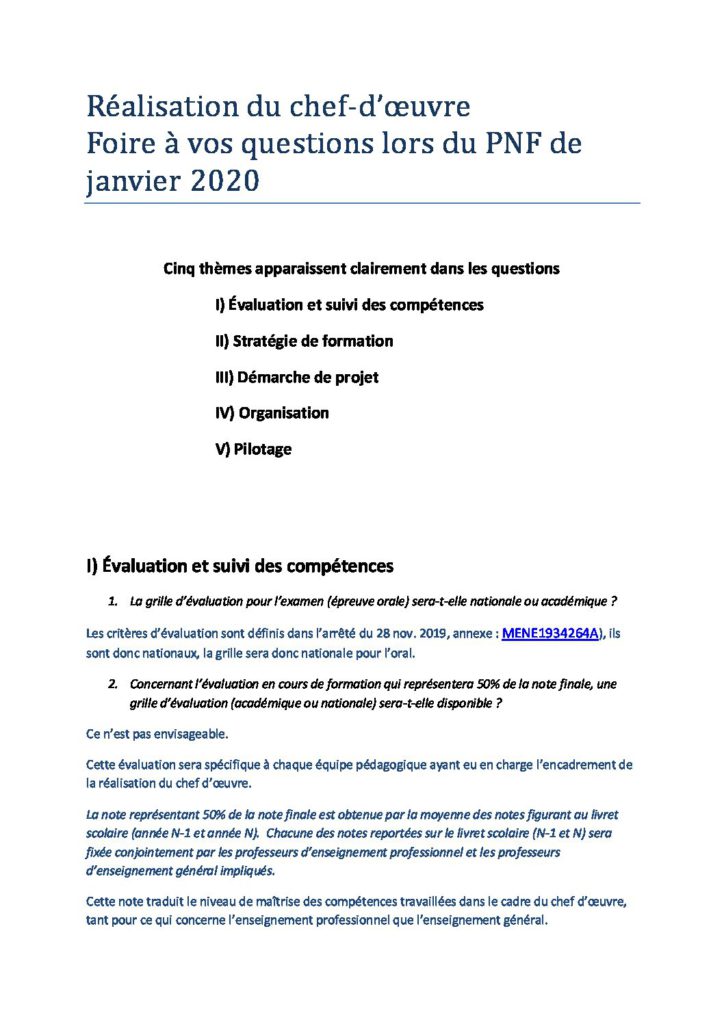 Réalisation du chef-d'œuvre
Foire à vos questions lors du PNF de janvier 2020

Cinq thèmes apparaissent clairement dans les questions

I) Évaluation et suivi des compétences

II) Stratégie de formation

III) Démarche de projet

IV) Organisation

V) Pilotage

I) Évaluation et suivi des compétences

1. La grille d'évaluation pour l'examen (épreuve orale) sera-t-elle nationale ou académique ?

Les critères d'évaluation sont définis dans l'arrêté du 28 nov. 2019, annexe : MENE1934264A), ils sont donc nationaux, la grille sera donc nationale pour l'oral.

2. Concernant l'évaluation en cours de formation qui représentera 50% de la note finale, une grille d'évaluation (académique ou nationale) sera-t-elle disponible ?

Ce n'est pas envisageable.

Cette évaluation sera spécifique à chaque équipe pédagogique ayant eu en charge l'encadrement de la réalisation du chef d'œuvre.

La note représentant 50% de la note finale est obtenue par la moyenne des notes figurant au livret scolaire (année N-1 et année N). Chacune des notes reportées sur le livret scolaire (N-1 et N) sera fixée conjointement par les professeurs d'enseignement professionnel et les professeurs d'enseignement général impliqués.

Cette note traduit le niveau de maîtrise des compétences travaillées dans le cadre du chef d'œuvre, tant pour ce qui concerne l'enseignement professionnel que l'enseignement général.